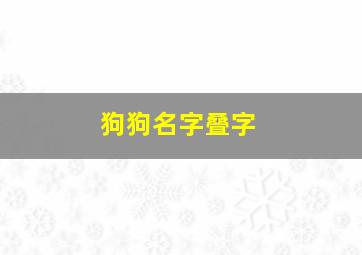 狗狗名字叠字